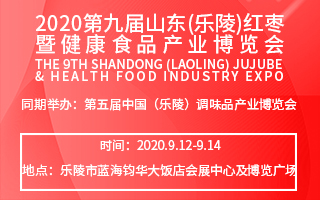 2020第九届山东(乐陵)红枣暨健康食品产业博览会
THE 9TH SHANDONG (LAOLING) JUJUBE & HEALTH FOOD INDUSTRY EXPO

同期举办：第五届中国（乐陵）调味品产业博览会

时间：2020.9.12-9.14

地点：乐陵市蓝海钧华大饭店会展中心及博览广场